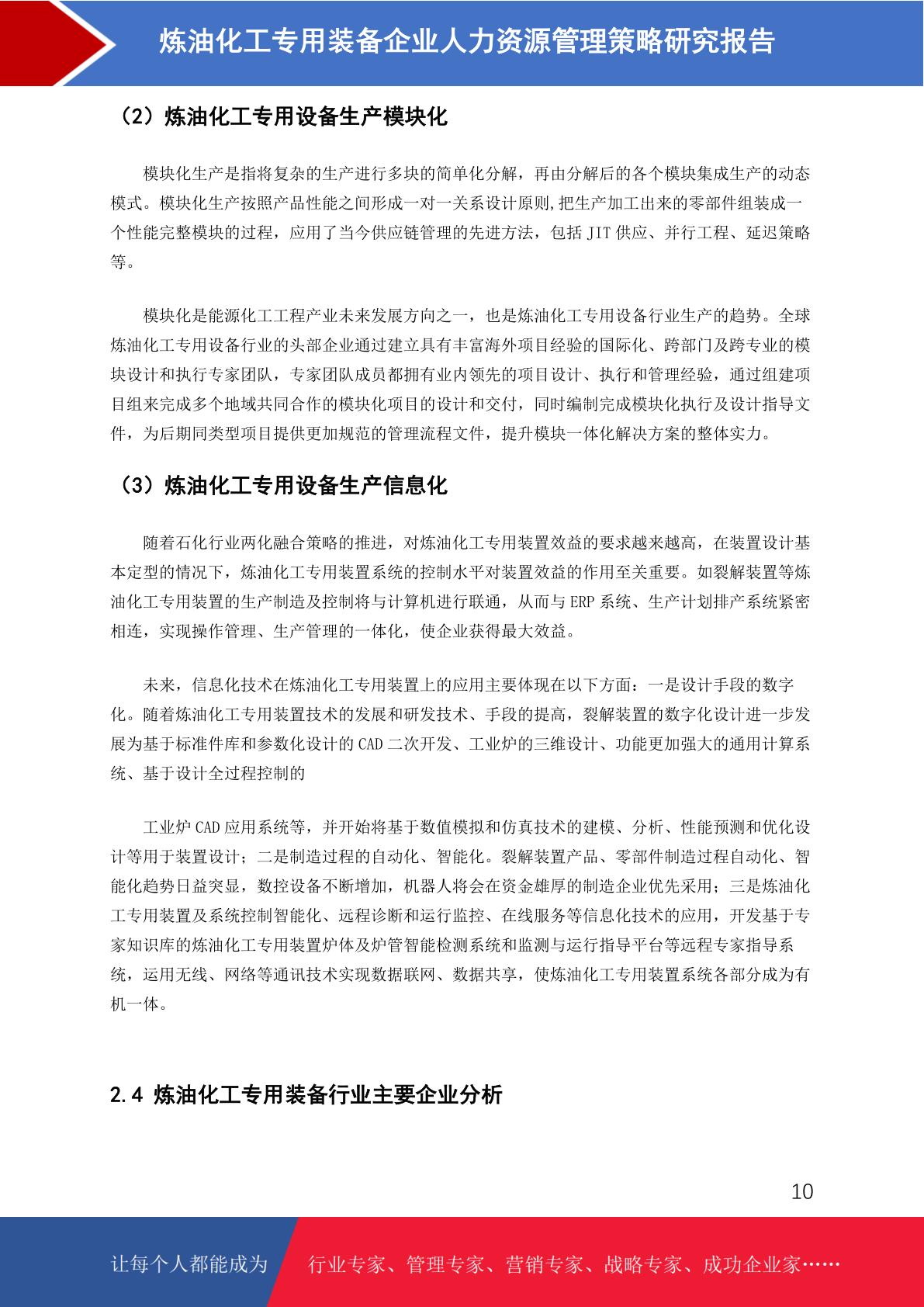 炼油化工专用装备企业人力资源管理策略研究报告

（2）炼油化工专用设备生产模块化

模块化生产是指将复杂的生产进行多块的简单化分解，再由分解后的各个模块集成生产的动态模式。模块化生产按照产品性能之间形成一对一关系设计原则,把生产加工出来的零部件组装成一个性能完整模块的过程，应用了当今供应链管理的先进方法，包括 JIT 供应、并行工程、延迟策略等。

模块化是能源化工工程产业未来发展方向之一，也是炼油化工专用设备行业生产的趋势。全球炼油化工专用设备行业的头部企业通过建立具有丰富海外项目经验的国际化、跨部门及跨专业的模块设计和执行专家团队，专家团队成员都拥有业内领先的项目设计、执行和管理经验，通过组建项目组来完成多个地域共同合作的模块化项目的设计和交付，同时编制完成模块化执行及设计指导文件，为后期同类型项目提供更加规范的管理流程文件，提升模块一体化解决方案的整体实力。

（3）炼油化工专用设备生产信息化

随着石化行业两化融合策略的推进，对炼油化工专用装置效益的要求越来越高，在装置设计基本定型的情况下，炼油化工专用装置系统的控制水平对装置效益的作用至关重要。如裂解装置等炼油化工专用装置的生产制造及控制将与计算机进行联通，从而与 ERP 系统、生产计划排产系统紧密相连，实现操作管理、生产管理的一体化，使企业获得最大效益。

未来，信息化技术在炼油化工专用装置上的应用主要体现在以下方面：一是设计手段的数字化。随着炼油化工专用装置技术的发展和研发技术、手段的提高，裂解装置的数字化设计进一步发展为基于标准件库和参数化设计的 CAD 二次开发、工业炉的三维设计、功能更加强大的通用计算系统、基于设计全过程控制的

工业炉 CAD 应用系统等，并开始将基于数值模拟和仿真技术的建模、分析、性能预测和优化设计等用于装置设计；二是制造过程的自动化、智能化。裂解装置产品、零部件制造过程自动化、智能化趋势日益突显，数控设备不断增加，机器人将会在资金雄厚的制造企业优先采用；三是炼油化工专用装置及系统控制智能化、远程诊断和运行监控、在线服务等信息化技术的应用，开发基于专家知识库的炼油化工专用装置炉体及炉管智能检测系统和监测与运行指导平台等远程专家指导系统，运用无线、网络等通讯技术实现数据联网、数据共享，使炼油化工专用装置系统各部分成为有机一体。

2.4 炼油化工专用装备行业主要企业分析

10

让每个人都能成为 行业专家、管理专家、营销专家、战略专家、成功企业家……